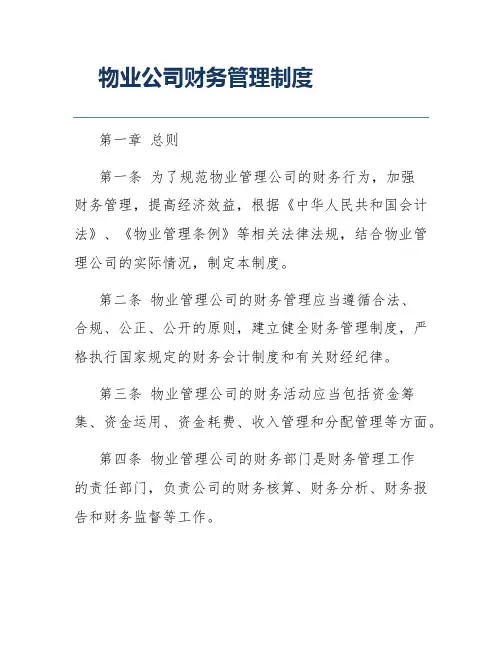 物业公司财务管理制度

第一章 总则

第一条 为了规范物业管理公司的财务行为，加强财务管理，提高经济效益，根据《中华人民共和国会计法》、《物业管理条例》等相关法律法规，结合物业管理公司的实际情况，制定本制度。

第二条 物业管理公司的财务管理应当遵循合法、合规、公正、公开的原则，建立健全财务管理制度，严格执行国家规定的财务会计制度和有关财经纪律。

第三条 物业管理公司的财务活动应当包括资金筹集、资金运用、资金耗费、收入管理和分配管理等方面。

第四条 物业管理公司的财务部门是财务管理工作的责任部门，负责公司的财务核算、财务分析、财务报告和财务监督等工作。